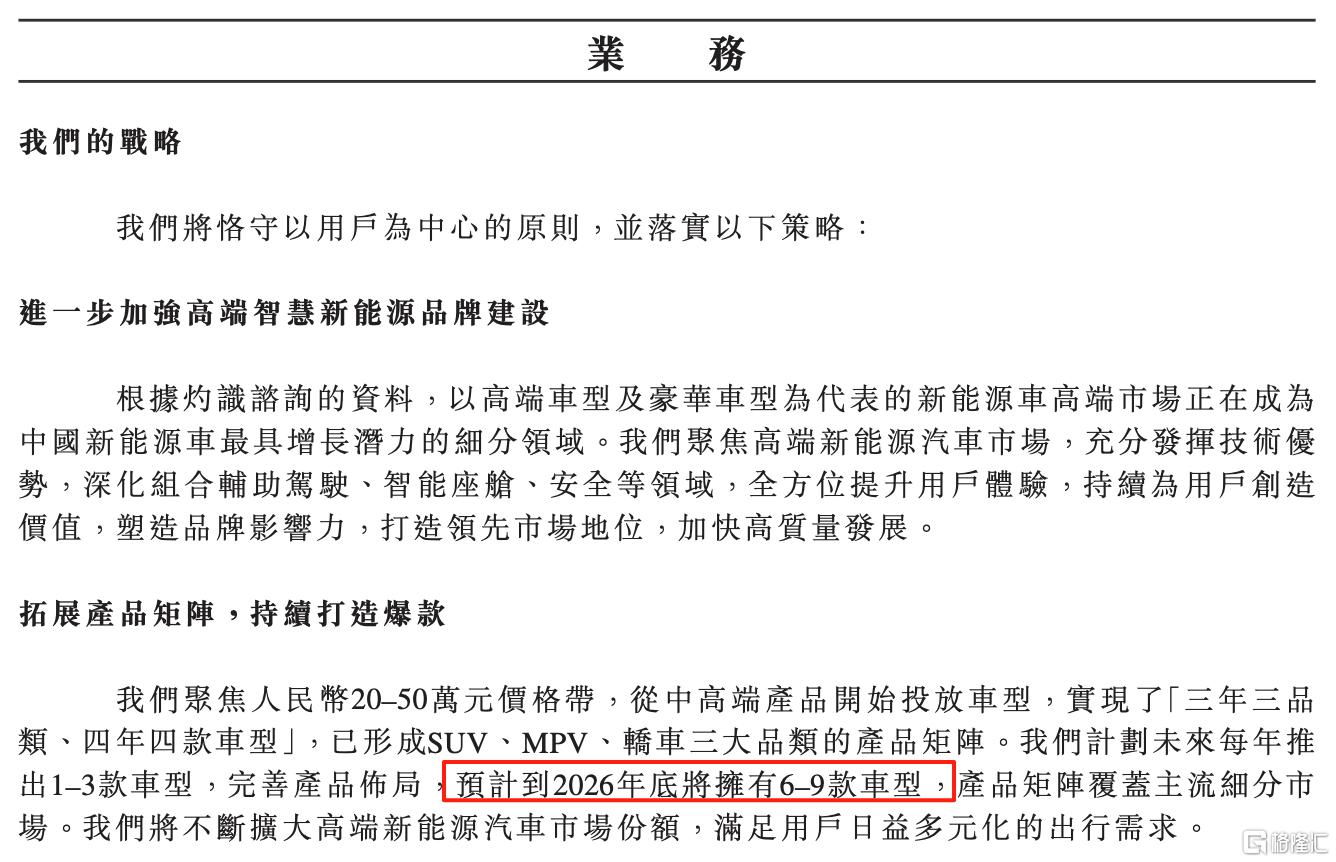 業　　務

我們的戰略

我們將恪守以用戶為中心的原則，並落實以下策略：

進一步加強高端智慧新能源品牌建設

根據灼識諮詢的資料，以高端車型及豪華車型為代表的新能源車高端市場正在成為中國新能源車最具增長潛力的細分領域。我們聚焦高端新能源汽車市場，充分發揮技術優勢，深化組合輔助駕駛、智能座艙、安全等領域，全方位提升用戶體驗，持續為用戶創造價值，塑造品牌影響力，打造領先市場地位，加快高質量發展。

拓展產品矩陣，持續打造爆款

我們聚焦人民幣20–50萬元價格帶，從中高端產品開始投放車型，實現了「三年三品類、四年四款車型」，已形成SUV、MPV、轎車三大品類的產品矩陣。我們計劃未來每年推出1–3款車型，完善產品佈局，預計到2026年底將擁有6–9款車型，產品矩陣覆蓋主流細分市場。我們將不斷擴大高端新能源汽車市場份額，滿足用戶日益多元化的出行需求。

格隆汇